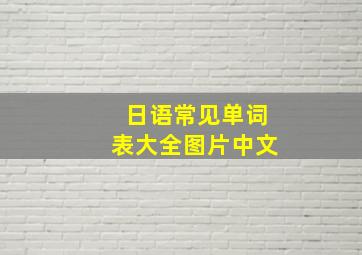 日语常见单词表大全图片中文